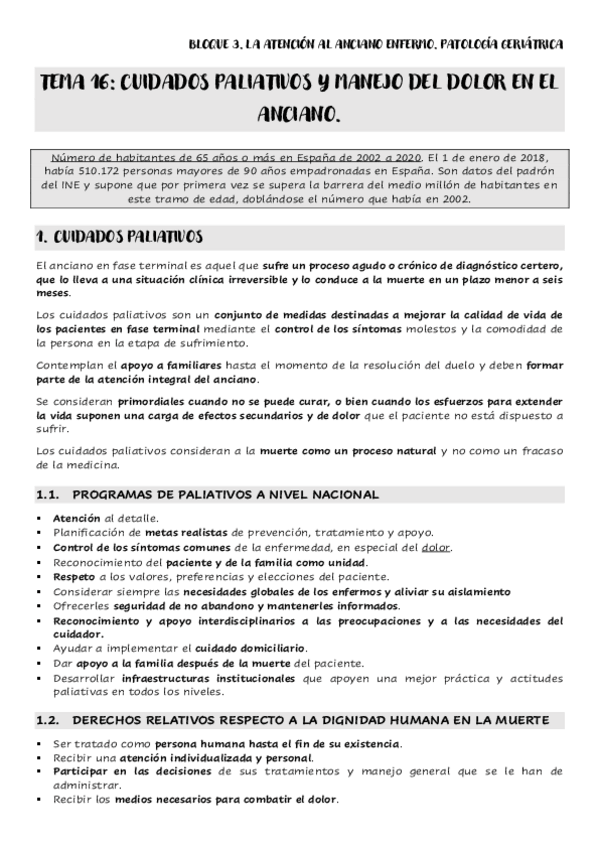 BLOQUE 3. LA ATENCIÓN AL ANCIANO ENFERMO. PATOLOGÍA GERIÁTRICA

TEMA 16: CUIDADOS PALIATIVOS Y MANEJO DEL DOLOR EN EL ANCIANO.

Número de habitantes de 65 años o más en España de 2002 a 2020. El 1 de enero de 2018, había 510.172 personas mayores de 90 años empadronadas en España. Son datos del padrón del INE y supone que por primera vez se supera la barrera del medio millón de habitantes en este tramo de edad, doblándose el número que había en 2002.

1. CUIDADOS PALIATIVOS

El anciano en fase terminal es aquel que sufre un proceso agudo o crónico de diagnóstico certero, que lo lleva a una situación clínica irreversible y lo conduce a la muerte en un plazo menor a seis meses.

Los cuidados paliativos son un conjunto de medidas destinadas a mejorar la calidad de vida de los pacientes en fase terminal mediante el control de los síntomas molestos y la comodidad de la persona en la etapa de sufrimiento.

Contemplan el apoyo a familiares hasta el momento de la resolución del duelo y deben formar parte de la atención integral del anciano.

Se consideran primordiales cuando no se puede curar, o bien cuando los esfuerzos para extender la vida suponen una carga de efectos secundarios y de dolor que el paciente no está dispuesto a sufrir.

Los cuidados paliativos consideran a la muerte como un proceso natural y no como un fracaso de la medicina.

1.1. PROGRAMAS DE PALIATIVOS A NIVEL NACIONAL

▪ Atención al detalle.
▪ Planificación de metas realistas de prevención, tratamiento y apoyo.
▪ Control de los síntomas comunes de la enfermedad, en especial del dolor.
▪ Reconocimiento del paciente y de la familia como unidad.
▪ Respeto a los valores, preferencias y elecciones del paciente.
▪ Considerar siempre las necesidades globales de los enfermos y aliviar su aislamiento
▪ Ofrecerles seguridad de no abandono y mantenerles informados.
▪ Reconocimiento y apoyo interdisciplinarios a las preocupaciones y a las necesidades del cuidador.
▪ Ayudar a implementar el cuidado domiciliario.
▪ Dar apoyo a la familia después de la muerte del paciente.
▪ Desarrollar infraestructuras institucionales que apoyen una mejor práctica y actitudes paliativas en todos los niveles.

1.2. DERECHOS RELATIVOS RESPECTO A LA DIGNIDAD HUMANA EN LA MUERTE

▪ Ser tratado como persona humana hasta el fin de su existencia.
▪ Recibir una atención individualizada y personal.
▪ Participar en las decisiones de sus tratamientos y manejo general que se le han de administrar.
▪ Recibir los medios necesarios para combatir el dolor.